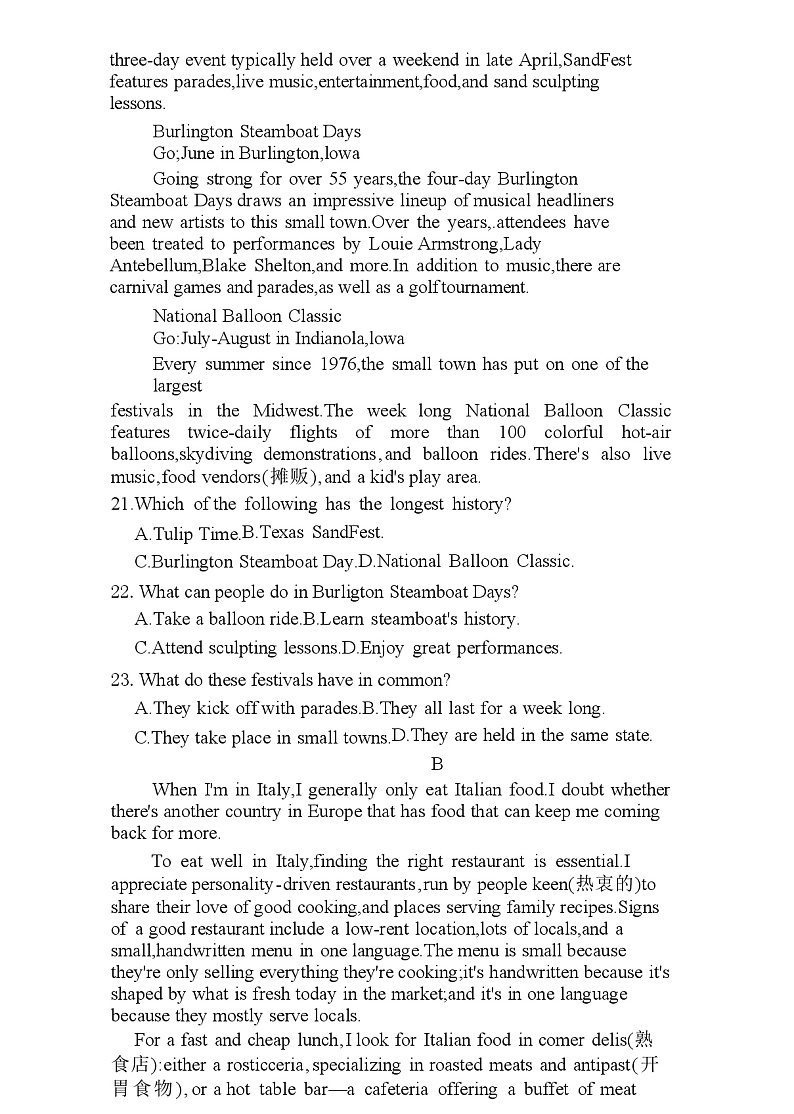 three-day event typically held over a weekend in late April,SandFest features parades,live music,entertainment,food,and sand sculpting lessons.

Burlington Steamboat Days

Go;June in Burlington,lowa

Going strong for over 55 years,the four-day Burlington Steamboat Days draws an impressive lineup of musical headliners and new artists to this small town.Over the years,.attendees have been treated to performances by Louie Armstrong,Lady Antebellum,Blake Shelton,and more.In addition to music,there are carnival games and parades,as well as a golf tournament.

National Balloon Classic

Go:July-August in Indianola,lowa

Every summer since 1976,the small town has put on one of the largest festivals in the Midwest.The week long National Balloon Classic features twice-daily flights of more than 100 colorful hot-air balloons,skydiving demonstrations,and balloon rides.There's also live music,food vendors(摊贩),and a kid's play area.

21.Which of the following has the longest history?

A.Tulip Time.B.Texas SandFest.

C.Burlington Steamboat Day.D.National Balloon Classic.

22. What can people do in Burligton Steamboat Days?

A.Take a balloon ride.B.Learn steamboat's history.

C.Attend sculpting lessons.D.Enjoy great performances.

23. What do these festivals have in common?

A.They kick off with parades.B.They all last for a week long.

C.They take place in small towns.D.They are held in the same state.

B

When I'm in Italy,I generally only eat Italian food.I doubt whether there's another country in Europe that has food that can keep me coming back for more.

To eat well in Italy,finding the right restaurant is essential.I appreciate personality-driven restaurants,run by people keen(热衷的)to share their love of good cooking,and places serving family recipes.Signs of a good restaurant include a low-rent location,lots of locals,and a small,handwritten menu in one language.The menu is small because they're only selling everything they're cooking;it's handwritten because it's shaped by what is fresh today in the market;and it's in one language because they mostly serve locals.

For a fast and cheap lunch,I look for Italian food in comer delis(熟食店):either a rosticceria,specializing in roasted meats and antipast(开胃食物),or a hot table bar—a cafeteria offering a buffet of meat